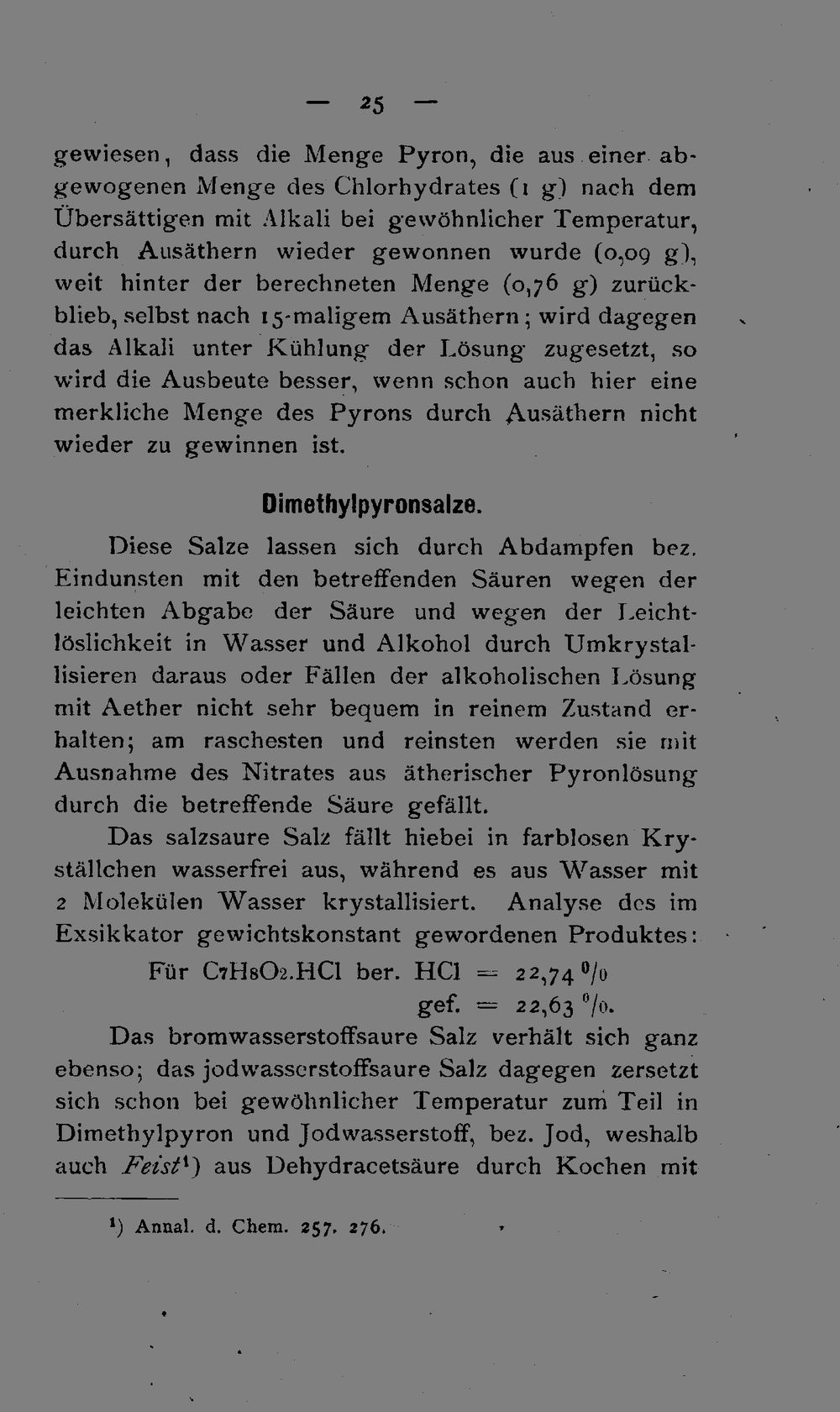 — 25 —

gewiesen, dass die Menge Pyron, die aus einer abgewogenen Menge des Chlorhydrates (1 g) nach dem Übersättigen mit Alkali bei gewöhnlicher Temperatur, durch Ausäthern wieder gewonnen wurde (0,09 g), weit hinter der berechneten Menge (0,76 g) zurückblieb, selbst nach 15-maligem Ausäthern; wird dagegen das Alkali unter Kühlung der Lösung zugesetzt, so wird die Ausbeute besser, wenn schon auch hier eine merkliche Menge des Pyrons durch Ausäthern nicht wieder zu gewinnen ist.

Dimethylpyronsalze.

Diese Salze lassen sich durch Abdampfen bez. Eindunsten mit den betreffenden Säuren wegen der leichten Abgabe der Säure und wegen der Leichtlöslichkeit in Wasser und Alkohol durch Umkrystallisieren daraus oder Fällen der alkoholischen Lösung mit Aether nicht sehr bequem in reinem Zustand erhalten; am raschesten und reinsten werden sie mit Ausnahme des Nitrates aus ätherischer Pyronlösung durch die betreffende Säure gefällt.

Das salzsaure Salz fällt hiebei in farblosen Kryställchen wasserfrei aus, während es aus Wasser mit 2 Molekülen Wasser krystallisiert. Analyse des im Exsikkator gewichtskonstant gewordenen Produktes:

Für $C_7H_8O_2.HCl$ ber. HCl = 22,74 %
gef. = 22,63 %.

Das bromwasserstoffsaure Salz verhält sich ganz ebenso; das jodwasserstoffsaure Salz dagegen zersetzt sich schon bei gewöhnlicher Temperatur zum Teil in Dimethylpyron und Jodwasserstoff, bez. Jod, weshalb auch Feist$^{1}$) aus Dehydracetsäure durch Kochen mit

$^{1}$) Annal. d. Chem. 257. 276.